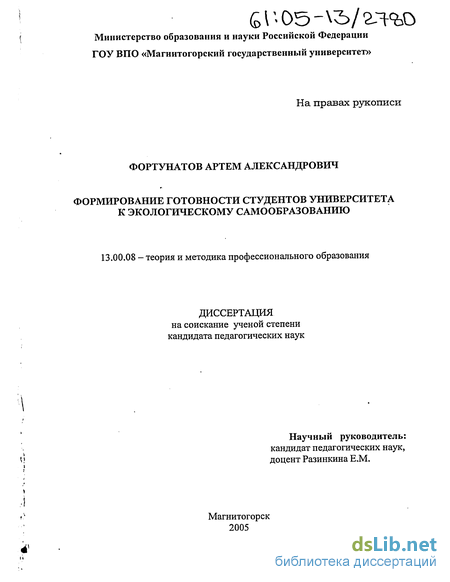 61:05-13/2780

Министерство образования и науки Российской Федерации
ГОУ ВПО «Магнитогорский государственный университет»

На правах рукописи

ФОРТУНАТОВ АРТЕМ АЛЕКСАНДРОВИЧ

ФОРМИРОВАНИЕ ГОТОВНОСТИ СТУДЕНТОВ УНИВЕРСИТЕТА К ЭКОЛОГИЧЕСКОМУ САМООБРАЗОВАНИЮ

13.00.08 – теория и методика профессионального образования

ДИССЕРТАЦИЯ
на соискание ученой степени
кандидата педагогических наук

Научный руководитель:
кандидат педагогических наук,
доцент Разинкина Е.М.

Магнитогорск
2005

dsLib.net
библиотека диссертаций